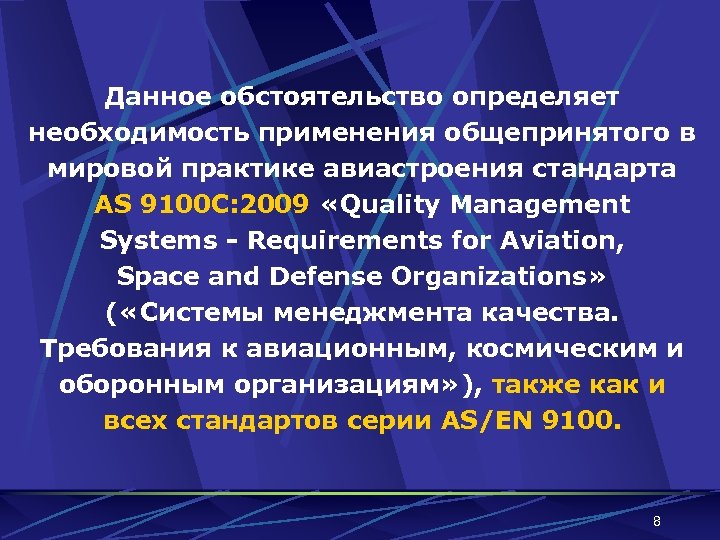 Данное обстоятельство определяет необходимость применения общепринятого в мировой практике авиастроения стандарта AS 9100C:2009 «Quality Management Systems - Requirements for Aviation, Space and Defense Organizations» («Системы менеджмента качества. Требования к авиационным, космическим и оборонным организациям»), также как и всех стандартов серии AS/EN 9100.

8